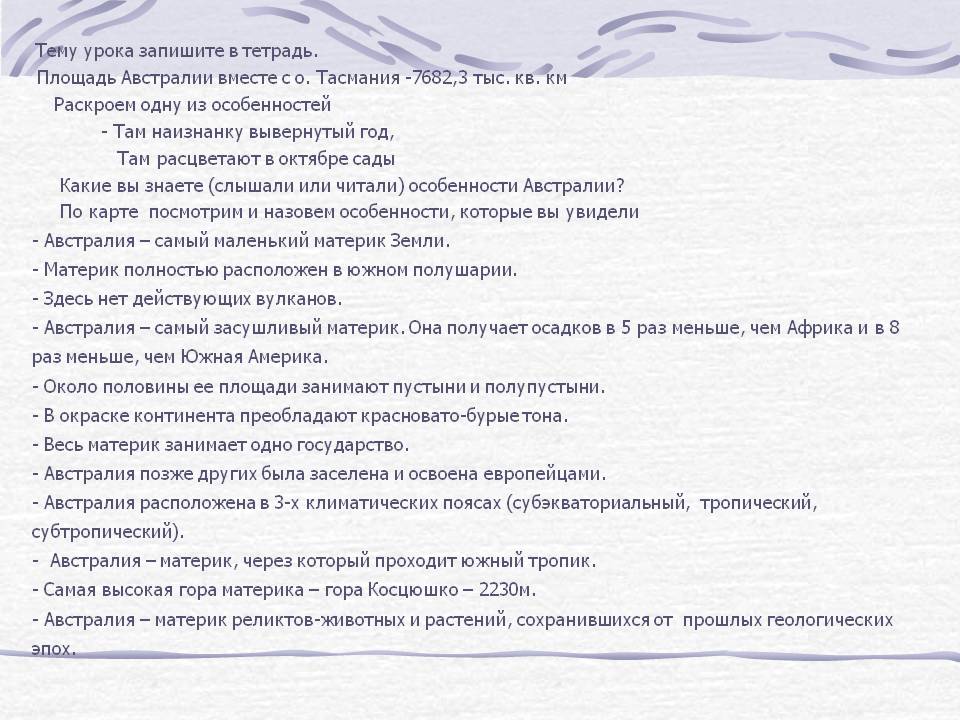 Тему урока запишите в тетрадь.
Площадь Австралии вместе с о. Тасмания -7682,3 тыс. кв. км
Раскроем одну из особенностей
- Там наизнанку вывернутый год,
Там расцветают в октябре сады
Какие вы знаете (слышали или читали) особенности Австралии?
По карте посмотрим и назовем особенности, которые вы увидели
- Австралия – самый маленький материк Земли.
- Материк полностью расположен в южном полушарии.
- Здесь нет действующих вулканов.
- Австралия – самый засушливый материк. Она получает осадков в 5 раз меньше, чем Африка и в 8 раз меньше, чем Южная Америка.
- Около половины ее площади занимают пустыни и полупустыни.
- В окраске континента преобладают красновато-бурые тона.
- Весь материк занимает одно государство.
- Австралия позже других была заселена и освоена европейцами.
- Австралия расположена в 3-х климатических поясах (субэкваториальный, тропический, субтропический).
- Австралия – материк, через который проходит южный тропик.
- Самая высокая гора материка – гора Косцюшко – 2230м.
- Австралия – материк реликтов-животных и растений, сохранившихся от прошлых геологических эпох.